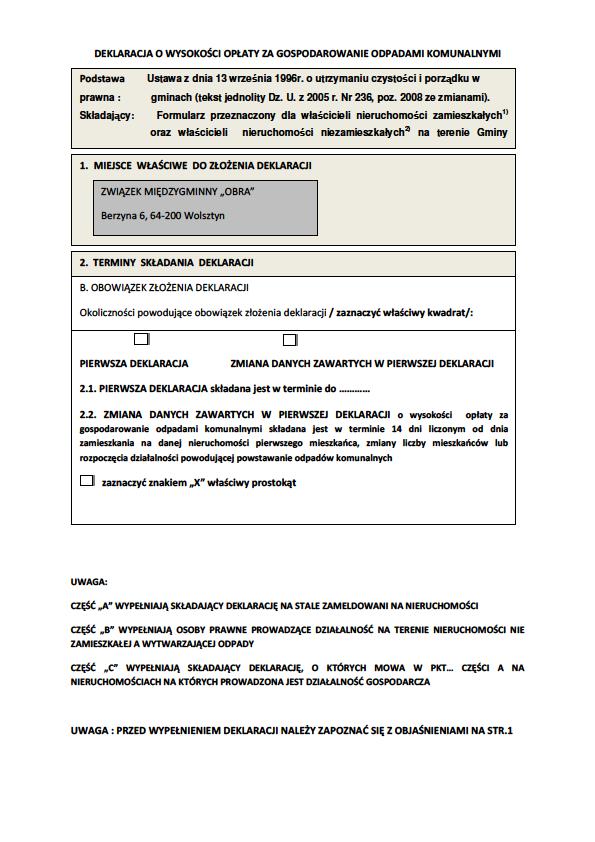 DEKLARACJA O WYSOKOŚCI OPŁATY ZA GOSPODAROWANIE ODPADAMI KOMUNALNYMI

Podstawa prawna : Ustawa z dnia 13 września 1996r. o utrzymaniu czystości i porządku w gminach (tekst jednolity Dz. U. z 2005 r. Nr 236, poz. 2008 ze zmianami).
Składający: Formularz przeznaczony dla właścicieli nieruchomości zamieszkałych$^{1)}$ oraz właścicieli nieruchomości niezamieszkałych$^{2)}$ na terenie Gminy

1. MIEJSCE WŁAŚCIWE DO ZŁOŻENIA DEKLARACJI

ZWIĄZEK MIĘDZYGMINNY „OBRA"

Berzyna 6, 64-200 Wolsztyn

2. TERMINY SKŁADANIA DEKLARACJI

B. OBOWIĄZEK ZŁOŻENIA DEKLARACJI

Okoliczności powodujące obowiązek złożenia deklaracji / zaznaczyć właściwy kwadrat/:

PIERWSZA DEKLARACJA ZMIANA DANYCH ZAWARTYCH W PIERWSZEJ DEKLARACJI

2.1. PIERWSZA DEKLARACJA składana jest w terminie do …………

2.2. ZMIANA DANYCH ZAWARTYCH W PIERWSZEJ DEKLARACJI o wysokości opłaty za gospodarowanie odpadami komunalnymi składana jest w terminie 14 dni liczonym od dnia zamieszkania na danej nieruchomości pierwszego mieszkańca, zmiany liczby mieszkańców lub rozpoczęcia działalności powodującej powstawanie odpadów komunalnych

zaznaczyć znakiem „X" właściwy prostokąt

UWAGA:

CZĘŚĆ „A" WYPEŁNIAJĄ SKŁADAJĄCY DEKLARACJĘ NA STALE ZAMELDOWANI NA NIERUCHOMOŚCI

CZĘŚĆ „B" WYPEŁNIAJĄ OSOBY PRAWNE PROWADZĄCE DZIAŁALNOŚĆ NA TERENIE NIERUCHOMOŚCI NIE ZAMIESZKAŁEJ A WYTWARZAJĄCEJ ODPADY

CZĘŚĆ „C" WYPEŁNIAJĄ SKŁADAJĄCY DEKLARACJĘ, O KTÓRYCH MOWA W PKT… CZĘŚCI A NA NIERUCHOMOŚCIACH NA KTÓRYCH PROWADZONA JEST DZIAŁALNOŚĆ GOSPODARCZA

UWAGA : PRZED WYPEŁNIENIEM DEKLARACJI NALEŻY ZAPOZNAĆ SIĘ Z OBJAŚNIENIAMI NA STR.1